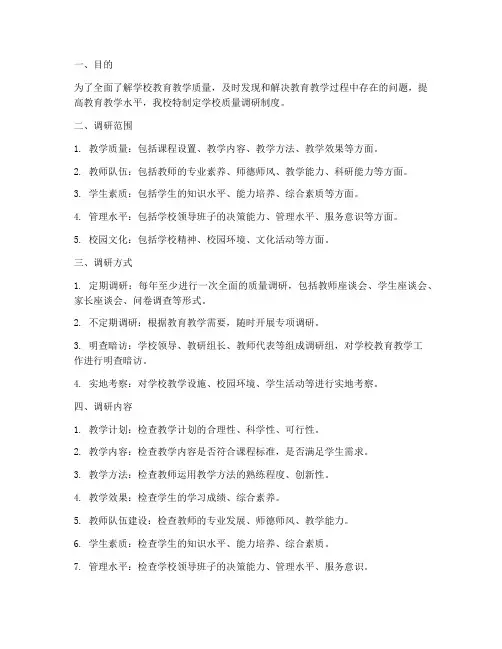 一、目的

为了全面了解学校教育教学质量，及时发现和解决教育教学过程中存在的问题，提高教育教学水平，我校特制定学校质量调研制度。

二、调研范围

1. 教学质量：包括课程设置、教学内容、教学方法、教学效果等方面。

2. 教师队伍：包括教师的专业素养、师德师风、教学能力、科研能力等方面。

3. 学生素质：包括学生的知识水平、能力培养、综合素质等方面。

4. 管理水平：包括学校领导班子的决策能力、管理水平、服务意识等方面。

5. 校园文化：包括学校精神、校园环境、文化活动等方面。

三、调研方式

1. 定期调研：每年至少进行一次全面的质量调研，包括教师座谈会、学生座谈会、家长座谈会、问卷调查等形式。

2. 不定期调研：根据教育教学需要，随时开展专项调研。

3. 明查暗访：学校领导、教研组长、教师代表等组成调研组，对学校教育教学工作进行明查暗访。

4. 实地考察：对学校教学设施、校园环境、学生活动等进行实地考察。

四、调研内容

1. 教学计划：检查教学计划的合理性、科学性、可行性。

2. 教学内容：检查教学内容是否符合课程标准，是否满足学生需求。

3. 教学方法：检查教师运用教学方法的熟练程度、创新性。

4. 教学效果：检查学生的学习成绩、综合素养。

5. 教师队伍建设：检查教师的专业发展、师德师风、教学能力。

6. 学生素质：检查学生的知识水平、能力培养、综合素质。

7. 管理水平：检查学校领导班子的决策能力、管理水平、服务意识。